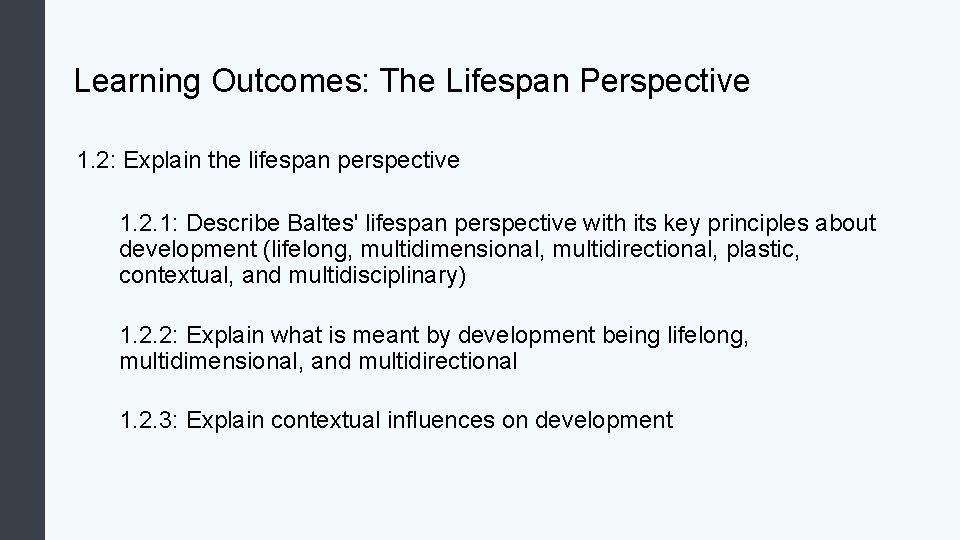 Learning Outcomes: The Lifespan Perspective

1.2: Explain the lifespan perspective

1.2.1: Describe Baltes' lifespan perspective with its key principles about development (lifelong, multidimensional, multidirectional, plastic, contextual, and multidisciplinary)

1.2.2: Explain what is meant by development being lifelong, multidimensional, and multidirectional

1.2.3: Explain contextual influences on development